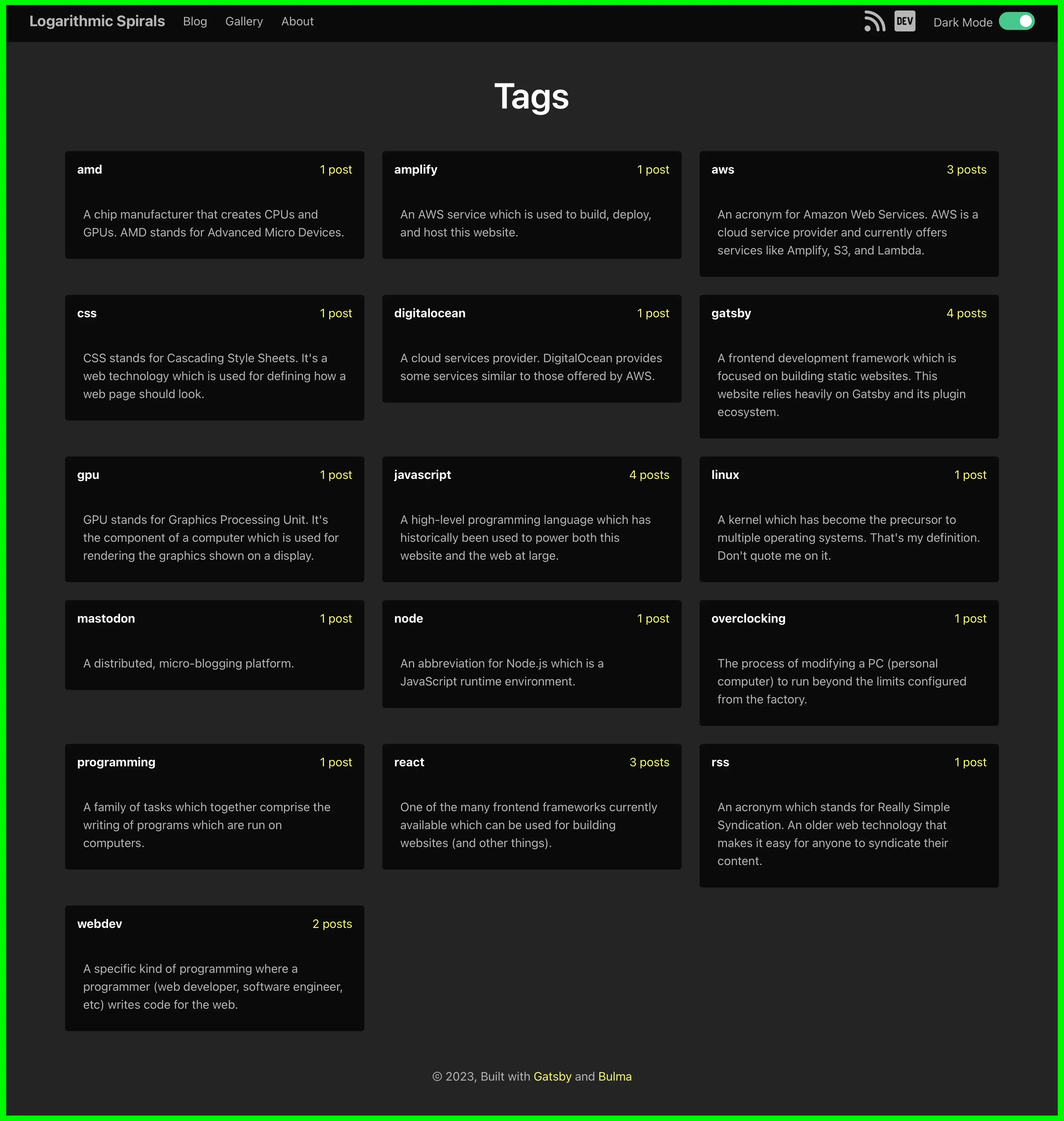 Logarithmic Spirals Blog Gallery About

DEV Dark Mode

Tags

amd 1 post

A chip manufacturer that creates CPUs and GPUs. AMD stands for Advanced Micro Devices.

amplify 1 post

An AWS service which is used to build, deploy, and host this website.

aws 3 posts

An acronym for Amazon Web Services. AWS is a cloud service provider and currently offers services like Amplify, S3, and Lambda.

css 1 post

CSS stands for Cascading Style Sheets. It's a web technology which is used for defining how a web page should look.

digitalocean 1 post

A cloud services provider. DigitalOcean provides some services similar to those offered by AWS.

gatsby 4 posts

A frontend development framework which is focused on building static websites. This website relies heavily on Gatsby and its plugin ecosystem.

gpu 1 post

GPU stands for Graphics Processing Unit. It's the component of a computer which is used for rendering the graphics shown on a display.

javascript 4 posts

A high-level programming language which has historically been used to power both this website and the web at large.

linux 1 post

A kernel which has become the precursor to multiple operating systems. That's my definition. Don't quote me on it.

mastodon 1 post

A distributed, micro-blogging platform.

node 1 post

An abbreviation for Node.js which is a JavaScript runtime environment.

overclocking 1 post

The process of modifying a PC (personal computer) to run beyond the limits configured from the factory.

programming 1 post

A family of tasks which together comprise the writing of programs which are run on computers.

react 3 posts

One of the many frontend frameworks currently available which can be used for building websites (and other things).

rss 1 post

An acronym which stands for Really Simple Syndication. An older web technology that makes it easy for anyone to syndicate their content.

webdev 2 posts

A specific kind of programming where a programmer (web developer, software engineer, etc) writes code for the web.

© 2023, Built with Gatsby and Bulma